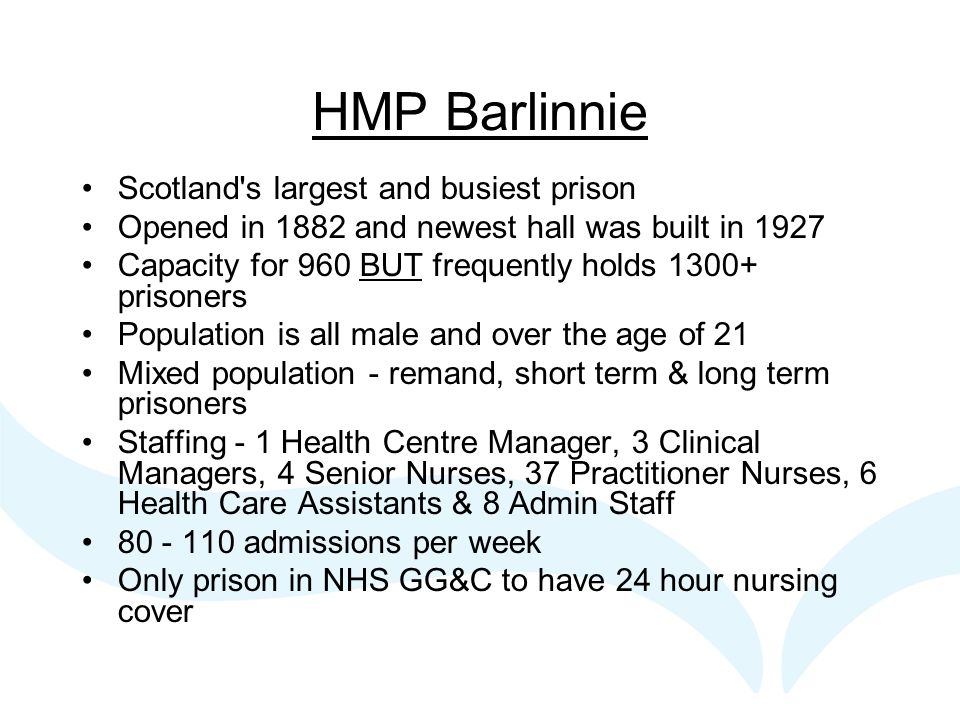 HMP Barlinnie

• Scotland's largest and busiest prison
• Opened in 1882 and newest hall was built in 1927
• Capacity for 960 BUT frequently holds 1300+ prisoners
• Population is all male and over the age of 21
• Mixed population - remand, short term & long term prisoners
• Staffing - 1 Health Centre Manager, 3 Clinical Managers, 4 Senior Nurses, 37 Practitioner Nurses, 6 Health Care Assistants & 8 Admin Staff
• 80 - 110 admissions per week
• Only prison in NHS GG&C to have 24 hour nursing cover